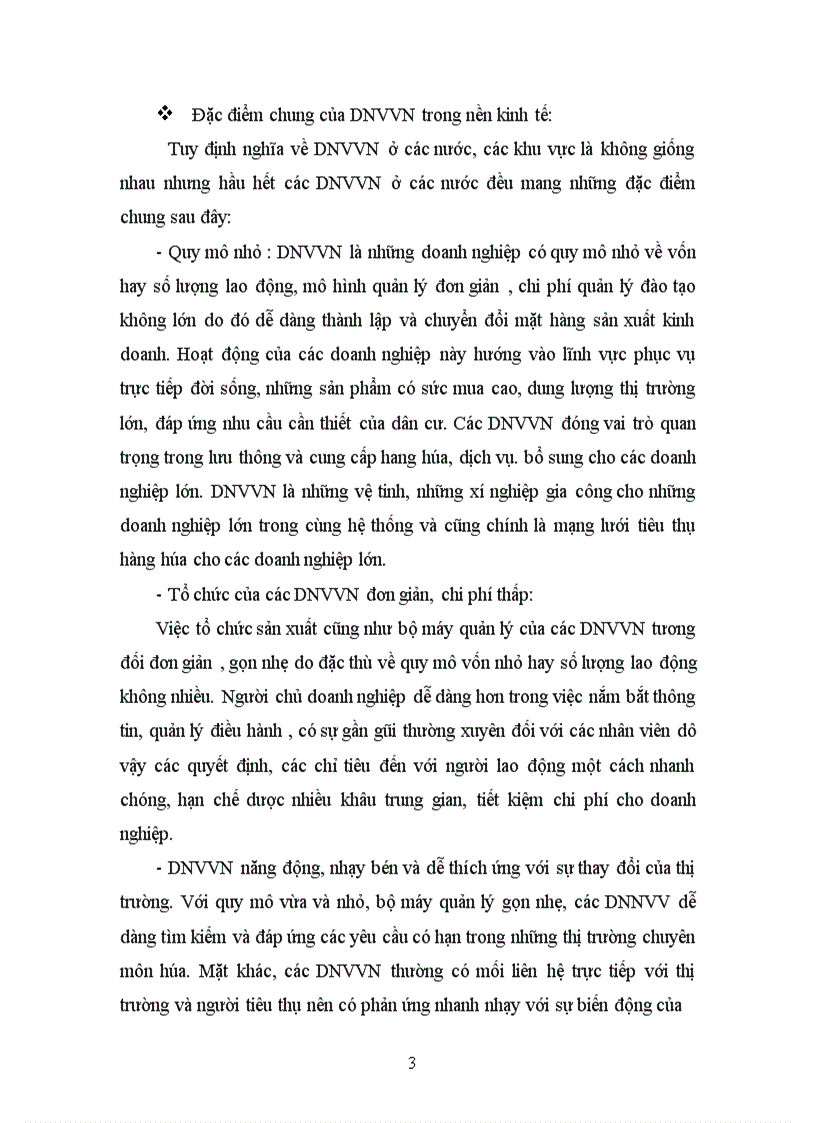 ❖ Đặc điểm chung của DNVVN trong nền kinh tế:

Tuy định nghĩa về DNVVN ở các nước, các khu vực là không giống nhau nhưng hầu hết các DNVVN ở các nước đều mang những đặc điểm chung sau đây:

- Quy mô nhỏ : DNVVN là những doanh nghiệp có quy mô nhỏ về vốn hay số lượng lao động, mô hình quản lý đơn giản , chi phí quản lý đào tạo không lớn do đó dễ dàng thành lập và chuyển đổi mặt hàng sản xuất kinh doanh. Hoạt động của các doanh nghiệp này hướng vào lĩnh vực phục vụ trực tiếp đời sống, những sản phẩm có sức mua cao, dung lượng thị trường lớn, đáp ứng nhu cầu cần thiết của dân cư. Các DNVVN đóng vai trò quan trọng trong lưu thông và cung cấp hang húa, dịch vụ. bổ sung cho các doanh nghiệp lớn. DNVVN là những vệ tinh, những xí nghiệp gia công cho những doanh nghiệp lớn trong cùng hệ thống và cũng chính là mạng lưới tiêu thụ hàng húa cho các doanh nghiệp lớn.

- Tổ chức của các DNVVN đơn giản, chi phí thấp:

Việc tổ chức sản xuất cũng như bộ máy quản lý của các DNVVN tương đối đơn giản , gọn nhẹ do đặc thù về quy mô vốn nhỏ hay số lượng lao động không nhiều. Người chủ doanh nghiệp dễ dàng hơn trong việc nắm bắt thông tin, quản lý điều hành , có sự gần gũi thường xuyên đối với các nhân viên dô vậy các quyết định, các chỉ tiêu đến với người lao động một cách nhanh chóng, hạn chế được nhiều khâu trung gian, tiết kiệm chi phí cho doanh nghiệp.

- DNVVN năng động, nhạy bén và dễ thích ứng với sự thay đổi của thị trường. Với quy mô vừa và nhỏ, bộ máy quản lý gọn nhẹ, các DNNVV dễ dàng tìm kiếm và đáp ứng các yêu cầu có hạn trong những thị trường chuyên môn húa. Mặt khác, các DNVVN thường có mối liên hệ trực tiếp với thị trường và người tiêu thụ nên có phản ứng nhanh nhạy với sự biến động của

3